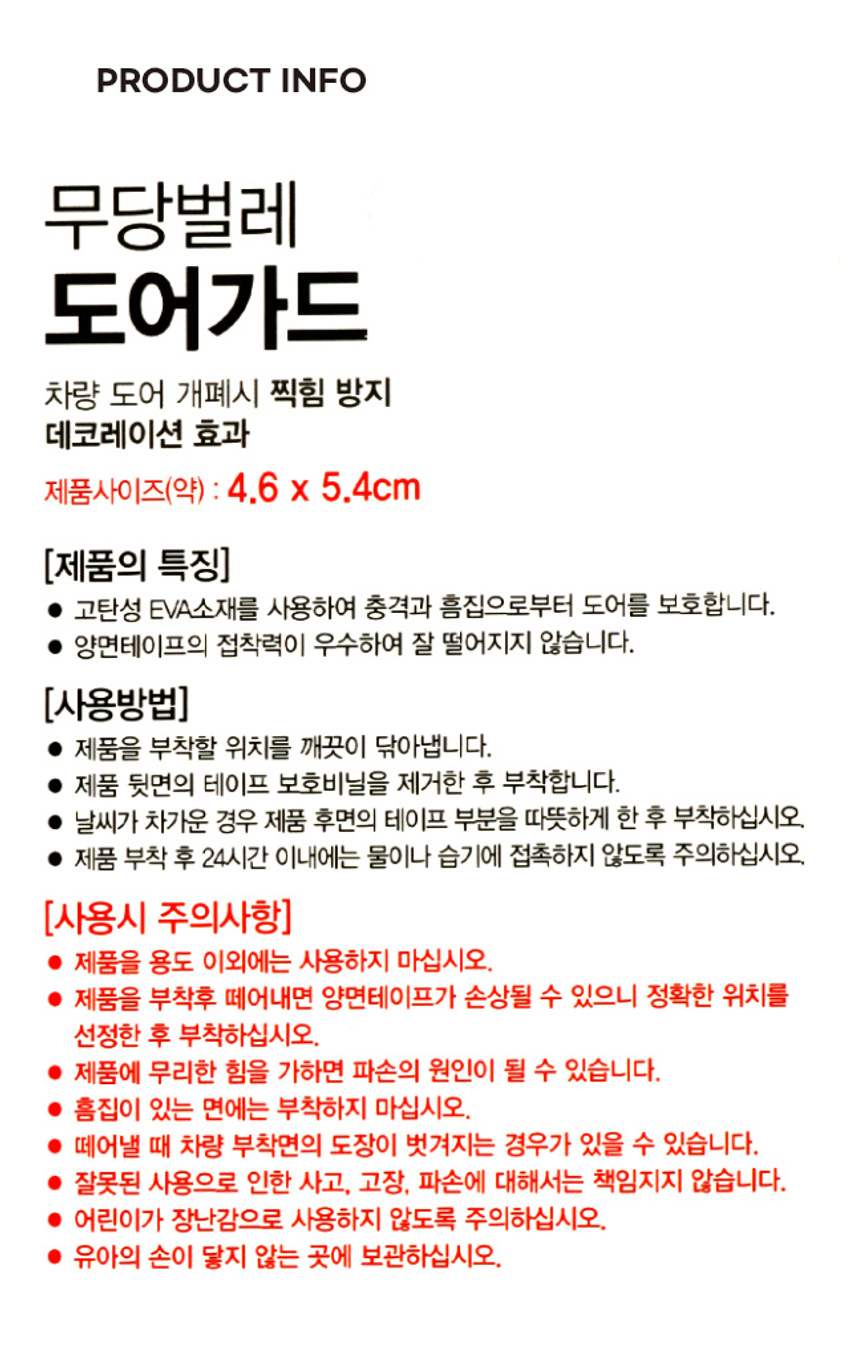 PRODUCT INFO

무당벌레
도어가드

차량 도어 개폐시 찍힘 방지
데코레이션 효과

제품사이즈(약) : 4.6 x 5.4cm

[제품의 특징]
● 고탄성 EVA소재를 사용하여 충격과 흠집으로부터 도어를 보호합니다.
● 양면테이프의 접착력이 우수하여 잘 떨어지지 않습니다.

[사용방법]
● 제품을 부착할 위치를 깨끗이 닦아냅니다.
● 제품 뒷면의 테이프 보호비닐을 제거한 후 부착합니다.
● 날씨가 차가운 경우 제품 후면의 테이프 부분을 따뜻하게 한 후 부착하십시오.
● 제품 부착 후 24시간 이내에는 물이나 습기에 접촉하지 않도록 주의하십시오.

[사용시 주의사항]
● 제품을 용도 이외에는 사용하지 마십시오.
● 제품을 부착후 떼어내면 양면테이프가 손상될 수 있으니 정확한 위치를 선정한 후 부착하십시오.
● 제품에 무리한 힘을 가하면 파손의 원인이 될 수 있습니다.
● 흠집이 있는 면에는 부착하지 마십시오.
● 떼어낼 때 차량 부착면의 도장이 벗겨지는 경우가 있을 수 있습니다.
● 잘못된 사용으로 인한 사고, 고장, 파손에 대해서는 책임지지 않습니다.
● 어린이가 장난감으로 사용하지 않도록 주의하십시오.
● 유아의 손이 닿지 않는 곳에 보관하십시오.